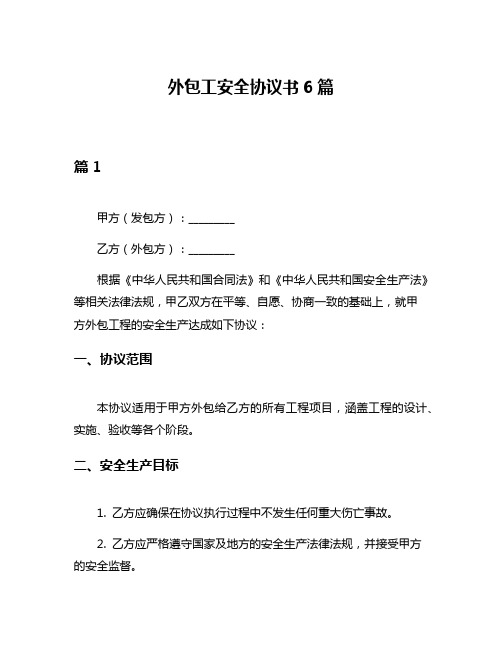 外包工安全协议书 6 篇

篇 1

甲方（发包方）：________

乙方（外包方）：________

根据《中华人民共和国合同法》和《中华人民共和国安全生产法》等相关法律法规，甲乙双方在平等、自愿、协商一致的基础上，就甲方外包工程的安全生产达成如下协议：

一、协议范围

本协议适用于甲方外包给乙方的所有工程项目，涵盖工程的设计、实施、验收等各个阶段。

二、安全生产目标

1. 乙方应确保在协议执行过程中不发生任何重大伤亡事故。

2. 乙方应严格遵守国家及地方的安全生产法律法规，并接受甲方的安全监督。